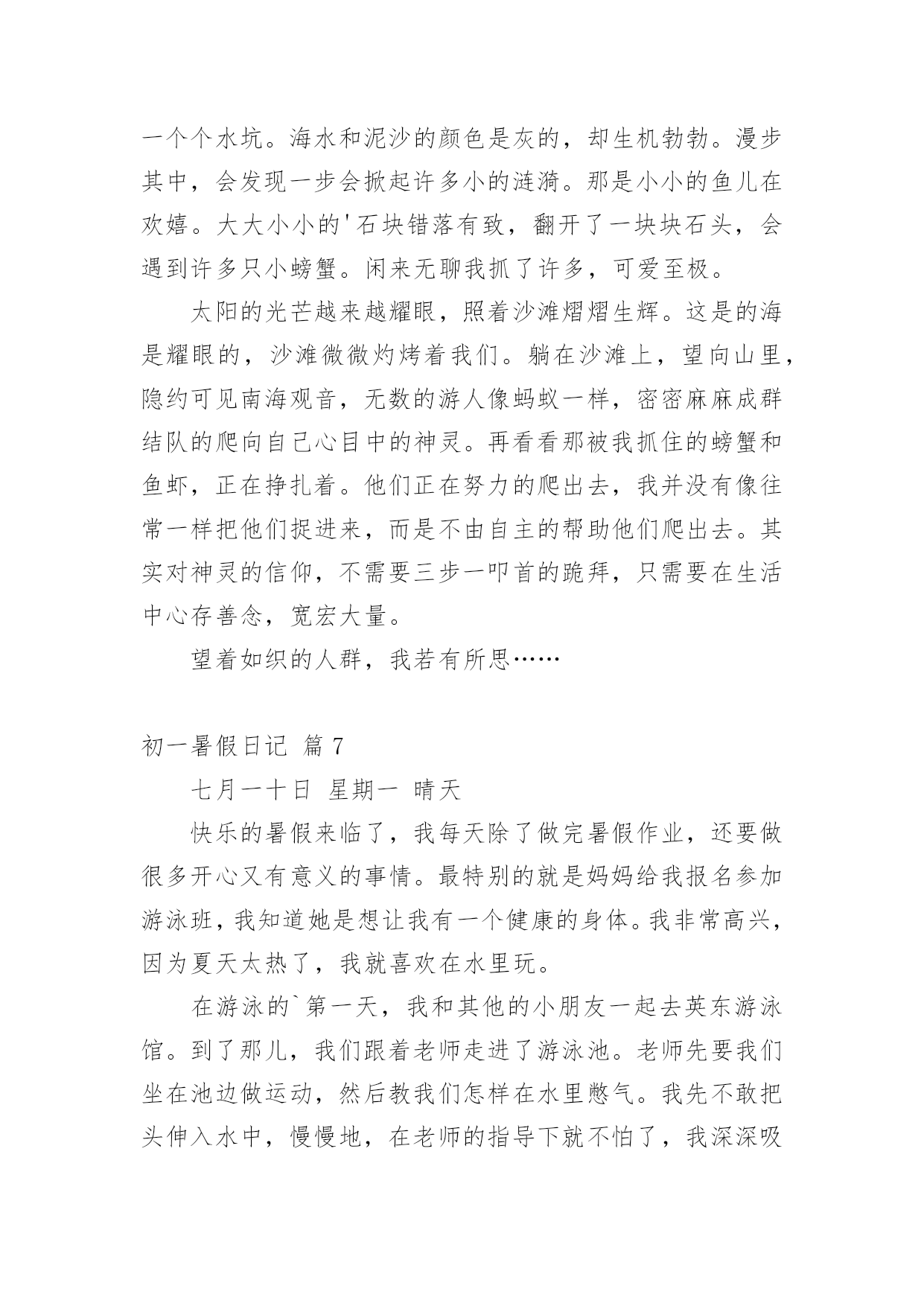 一个个水坑。海水和泥沙的颜色是灰的，却生机勃勃。漫步其中，会发现一步会掀起许多小的涟漪。那是小小的鱼儿在欢嬉。大大小小的'石块错落有致，翻开了一块块石头，会遇到许多只小螃蟹。闲来无聊我抓了许多，可爱至极。

太阳的光芒越来越耀眼，照着沙滩熠熠生辉。这是的海是耀眼的，沙滩微微灼烤着我们。躺在沙滩上，望向山里，隐约可见南海观音，无数的游人像蚂蚁一样，密密麻麻成群结队的爬向自己心目中的神灵。再看看那被我抓住的螃蟹和鱼虾，正在挣扎着。他们正在努力的爬出去，我并没有像往常一样把他们捉进来，而是不由自主的帮助他们爬出去。其实对神灵的信仰，不需要三步一叩首的跪拜，只需要在生活中心存善念，宽宏大量。

望着如织的人群，我若有所思……

初一暑假日记 篇 7

七月一十日 星期一 晴天

快乐的暑假来临了，我每天除了做完暑假作业，还要做很多开心又有意义的事情。最特别的就是妈妈给我报名参加游泳班，我知道她是想让我有一个健康的身体。我非常高兴，因为夏天太热了，我就喜欢在水里玩。

在游泳的`第一天，我和其他的小朋友一起去英东游泳馆。到了那儿，我们跟着老师走进了游泳池。老师先要我们坐在池边做运动，然后教我们怎样在水里憋气。我先不敢把头伸入水中，慢慢地，在老师的指导下就不怕了，我深深吸